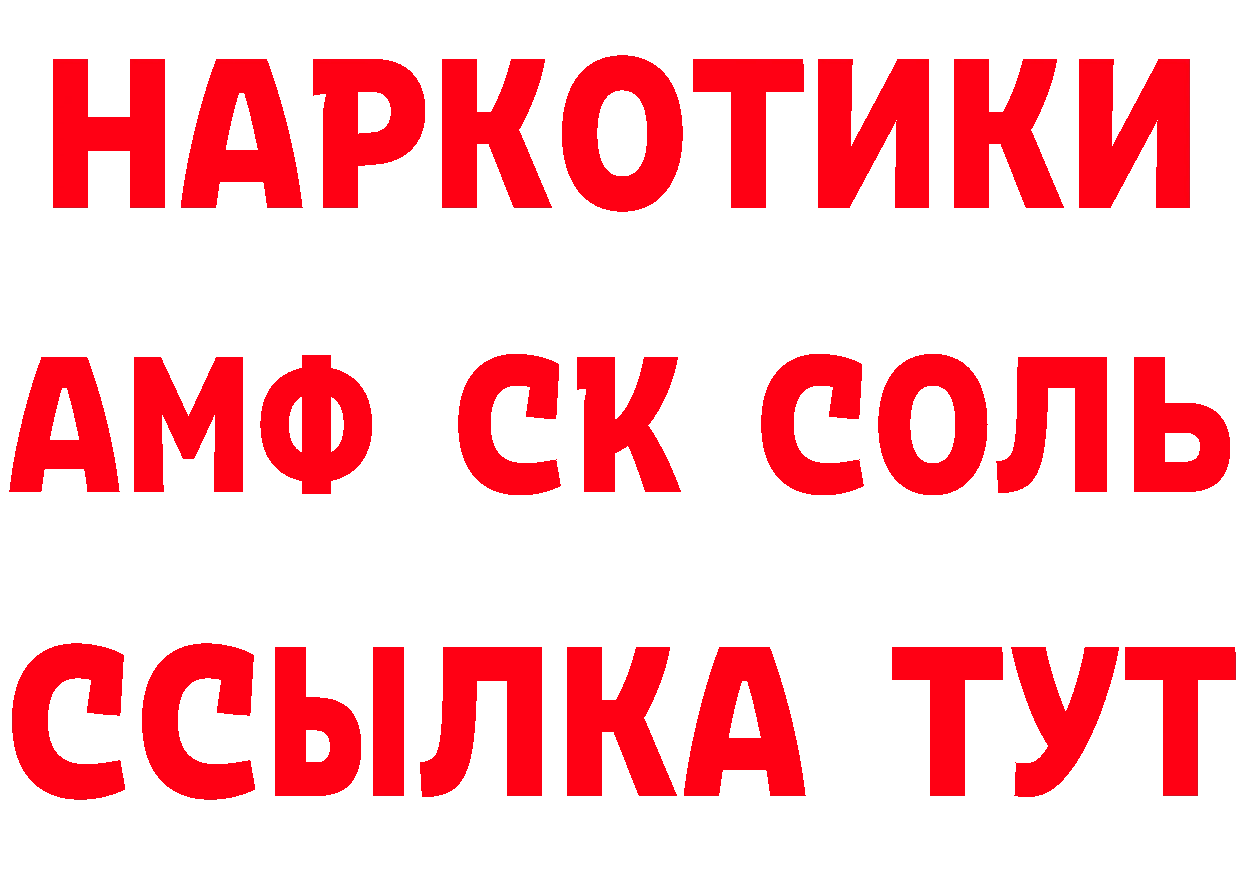 НАРКОТИКИ

АМФ СК СОЛЬ

ССЫЛКА ТУТ